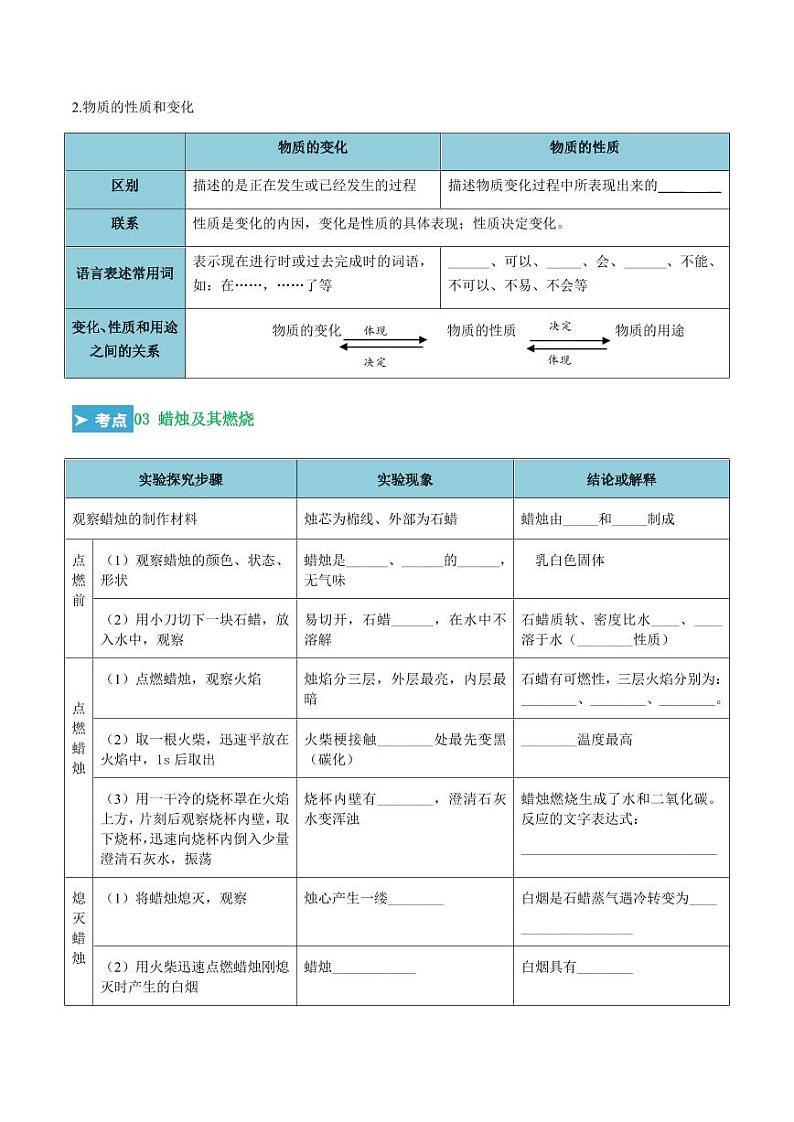 2.物质的性质和变化

| | 物质的变化 | 物质的性质 |
|---|---|---|
| 区别 | 描述的是正在发生或已经发生的过程 | 描述物质变化过程中所表现出来的____ |
| 联系 | 性质是变化的内因，变化是性质的具体表现；性质决定变化。 | |
| 语言表述常用词 | 表示现在进行时或过去完成时的词语，如：在……，……了等 | ____、可以、____、会、____、不能、不可以、不易、不会等 |
| 变化、性质和用途之间的关系 | 物质的变化 体现 决定 物质的性质 决定 体现 物质的用途 | |

➤ 考点03 蜡烛及其燃烧

| 实验探究步骤 | | 实验现象 | 结论或解释 |
|---|---|---|---|
| 观察蜡烛的制作材料 | | 烛芯为棉线、外部为石蜡 | 蜡烛由____和____制成 |
| 点燃前 | （1）观察蜡烛的颜色、状态、形状 | 蜡烛是____、____的____，无气味 | 乳白色固体 |
| | （2）用小刀切下一块石蜡，放入水中，观察 | 易切开，石蜡____，在水中不溶解 | 石蜡质软、密度比水____、____溶于水（____性质） |
| 点燃蜡烛 | （1）点燃蜡烛，观察火焰 | 烛焰分三层，外层最亮，内层最暗 | 石蜡有可燃性，三层火焰分别为：____、____、____。 |
| | （2）取一根火柴，迅速平放在火焰中，1s后取出 | 火柴梗接触____处最先变黑（碳化） | ____温度最高 |
| | （3）用一干冷的烧杯罩在火焰上方，片刻后观察烧杯内壁，取下烧杯，迅速向烧杯内倒入少量澄清石灰水，振荡 | 烧杯内壁有____，澄清石灰水变浑浊 | 蜡烛燃烧生成了水和二氧化碳。反应的文字表达式：____ |
| 熄灭蜡烛 | （1）将蜡烛熄灭，观察 | 烛心产生一缕____ | 白烟是石蜡蒸气遇冷转变为____ |
| | （2）用火柴迅速点燃蜡烛刚熄灭时产生的白烟 | 蜡烛____ | 白烟具有____ |